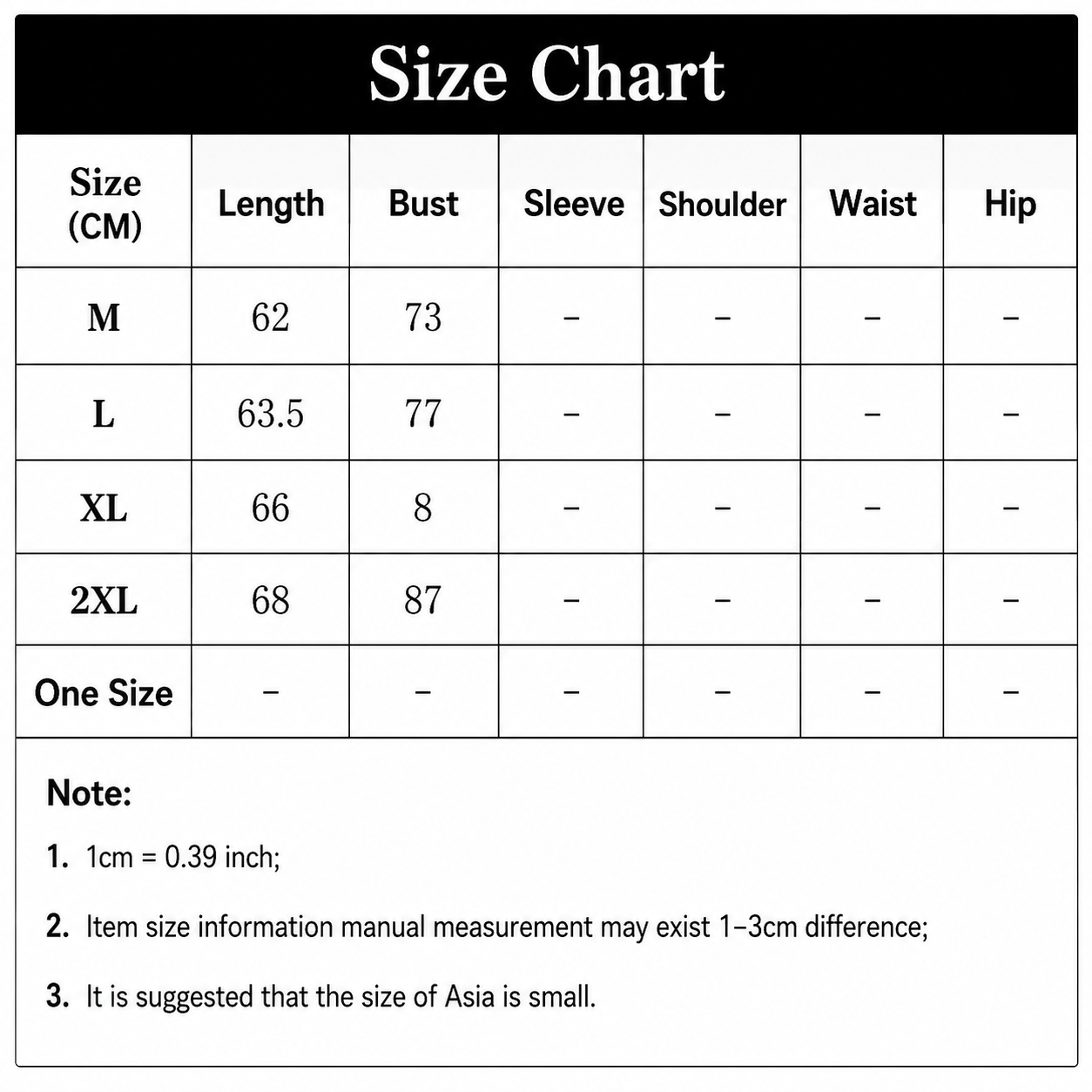 Size Chart

| Size (CM) | Length | Bust | Sleeve | Shoulder | Waist | Hip |
|---|---|---|---|---|---|---|
| M | 62 | 73 | – | – | – | – |
| L | 63.5 | 77 | – | – | – | – |
| XL | 66 | 8 | – | – | – | – |
| 2XL | 68 | 87 | – | – | – | – |
| One Size | – | – | – | – | – | – |

Note:

1. 1cm = 0.39 inch;

2. Item size information manual measurement may exist 1–3cm difference;

3. It is suggested that the size of Asia is small.